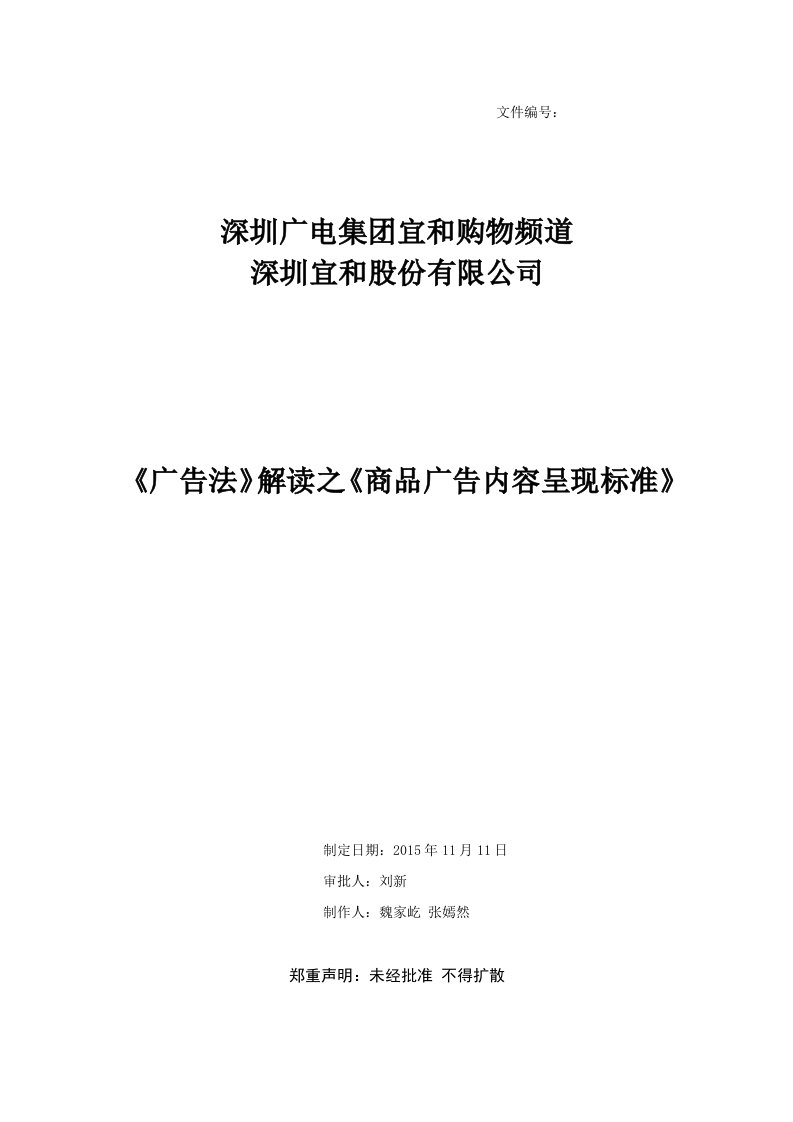 文件编号：

深圳广电集团宜和购物频道
深圳宜和股份有限公司

《广告法》解读之《商品广告内容呈现标准》

制定日期：2015 年 11 月 11 日
审批人：刘新
制作人：魏家屹 张嫣然

郑重声明：未经批准 不得扩散